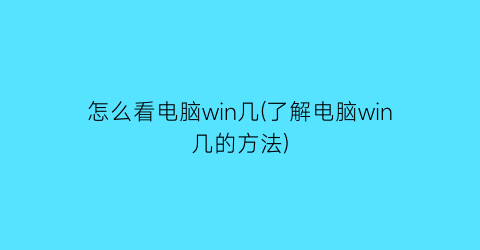 怎么看电脑win几(了解电脑win几的方法)